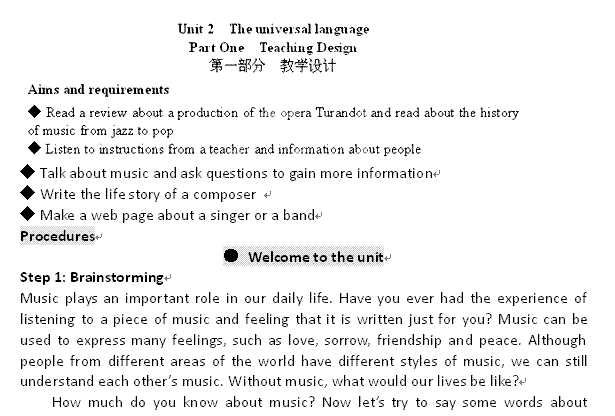 Unit 2 The universal language
Part One Teaching Design
第一部分 教学设计

Aims and requirements

◆ Read a review about a production of the opera Turandot and read about the history of music from jazz to pop

◆ Listen to instructions from a teacher and information about people

◆ Talk about music and ask questions to gain more information

◆ Write the life story of a composer

◆ Make a web page about a singer or a band

Procedures

● Welcome to the unit

Step 1: Brainstorming

Music plays an important role in our daily life. Have you ever had the experience of listening to a piece of music and feeling that it is written just for you? Music can be used to express many feelings, such as love, sorrow, friendship and peace. Although people from different areas of the world have different styles of music, we can still understand each other's music. Without music, what would our lives be like?

How much do you know about music? Now let's try to say some words about